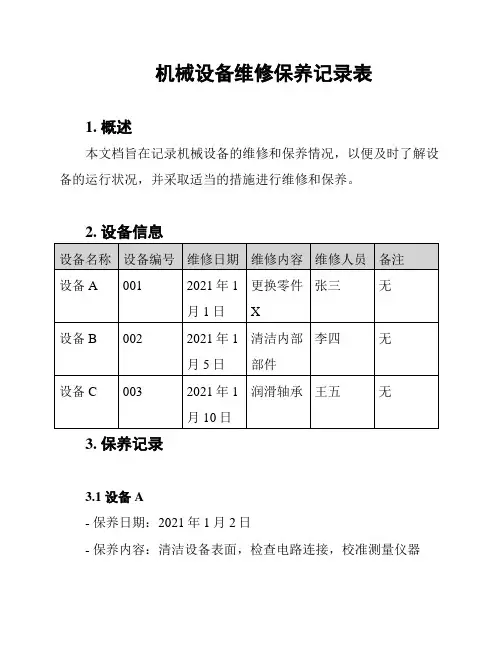 机械设备维修保养记录表

1. 概述

本文档旨在记录机械设备的维修和保养情况，以便及时了解设备的运行状况，并采取适当的措施进行维修和保养。

2. 设备信息

| 设备名称 | 设备编号 | 维修日期 | 维修内容 | 维修人员 | 备注 |
|---|---|---|---|---|---|
| 设备 A | 001 | 2021 年 1 月 1 日 | 更换零件 X | 张三 | 无 |
| 设备 B | 002 | 2021 年 1 月 5 日 | 清洁内部部件 | 李四 | 无 |
| 设备 C | 003 | 2021 年 1 月 10 日 | 润滑轴承 | 王五 | 无 |

3. 保养记录

3.1 设备 A

- 保养日期：2021 年 1 月 2 日

- 保养内容：清洁设备表面，检查电路连接，校准测量仪器